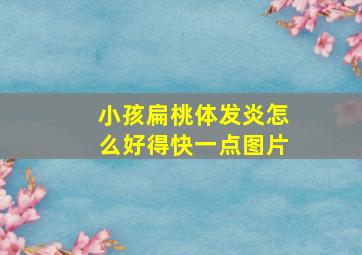 小孩扁桃体发炎怎么好得快一点图片